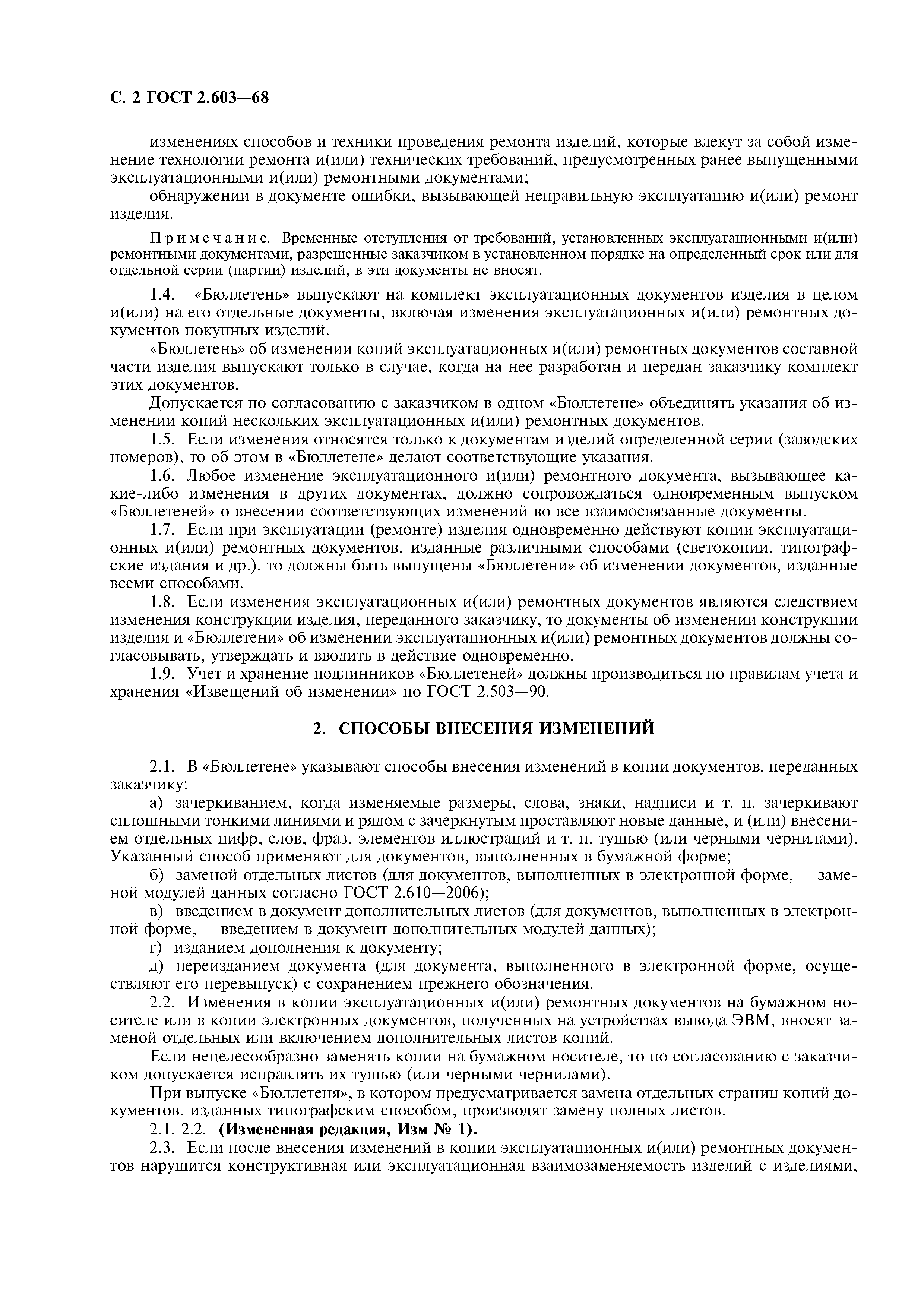 С. 2 ГОСТ 2.603—68

изменениях способов и техники проведения ремонта изделий, которые влекут за собой изменение технологии ремонта и(или) технических требований, предусмотренных ранее выпущенными эксплуатационными и(или) ремонтными документами;

обнаружении в документе ошибки, вызывающей неправильную эксплуатацию и(или) ремонт изделия.

Примечание. Временные отступления от требований, установленных эксплуатационными и(или) ремонтными документами, разрешенные заказчиком в установленном порядке на определенный срок или для отдельной серии (партии) изделий, в эти документы не вносят.

1.4. «Бюллетень» выпускают на комплект эксплуатационных документов изделия в целом и(или) на его отдельные документы, включая изменения эксплуатационных и(или) ремонтных документов покупных изделий.

«Бюллетень» об изменении копий эксплуатационных и(или) ремонтных документов составной части изделия выпускают только в случае, когда на нее разработан и передан заказчику комплект этих документов.

Допускается по согласованию с заказчиком в одном «Бюллетене» объединять указания об изменении копий нескольких эксплуатационных и(или) ремонтных документов.

1.5. Если изменения относятся только к документам изделий определенной серии (заводских номеров), то об этом в «Бюллетене» делают соответствующие указания.

1.6. Любое изменение эксплуатационного и(или) ремонтного документа, вызывающее какие-либо изменения в других документах, должно сопровождаться одновременным выпуском «Бюллетеней» о внесении соответствующих изменений во все взаимосвязанные документы.

1.7. Если при эксплуатации (ремонте) изделия одновременно действуют копии эксплуатационных и(или) ремонтных документов, изданные различными способами (светокопии, типографские издания и др.), то должны быть выпущены «Бюллетени» об изменении документов, изданные всеми способами.

1.8. Если изменения эксплуатационных и(или) ремонтных документов являются следствием изменения конструкции изделия, переданного заказчику, то документы об изменении конструкции изделия и «Бюллетени» об изменении эксплуатационных и(или) ремонтных документов должны согласовывать, утверждать и вводить в действие одновременно.

1.9. Учет и хранение подлинников «Бюллетеней» должны производиться по правилам учета и хранения «Извещений об изменении» по ГОСТ 2.503—90.

2. СПОСОБЫ ВНЕСЕНИЯ ИЗМЕНЕНИЙ

2.1. В «Бюллетене» указывают способы внесения изменений в копии документов, переданных заказчику:

а) зачеркиванием, когда изменяемые размеры, слова, знаки, надписи и т. п. зачеркивают сплошными тонкими линиями и рядом с зачеркнутым проставляют новые данные, и (или) внесением отдельных цифр, слов, фраз, элементов иллюстраций и т. п. тушью (или черными чернилами). Указанный способ применяют для документов, выполненных в бумажной форме;

б) заменой отдельных листов (для документов, выполненных в электронной форме, — заменой модулей данных согласно ГОСТ 2.610—2006);

в) введением в документ дополнительных листов (для документов, выполненных в электронной форме, — введением в документ дополнительных модулей данных);

г) изданием дополнения к документу;

д) переизданием документа (для документа, выполненного в электронной форме, осуществляют его перевыпуск) с сохранением прежнего обозначения.

2.2. Изменения в копии эксплуатационных и(или) ремонтных документов на бумажном носителе или в копии электронных документов, полученных на устройствах вывода ЭВМ, вносят заменой отдельных или включением дополнительных листов копий.

Если нецелесообразно заменять копии на бумажном носителе, то по согласованию с заказчиком допускается исправлять их тушью (или черными чернилами).

При выпуске «Бюллетеня», в котором предусматривается замена отдельных страниц копий документов, изданных типографским способом, производят замену полных листов.

2.1, 2.2. (Измененная редакция, Изм № 1).

2.3. Если после внесения изменений в копии эксплуатационных и(или) ремонтных документов нарушится конструктивная или эксплуатационная взаимозаменяемость изделий с изделиями,